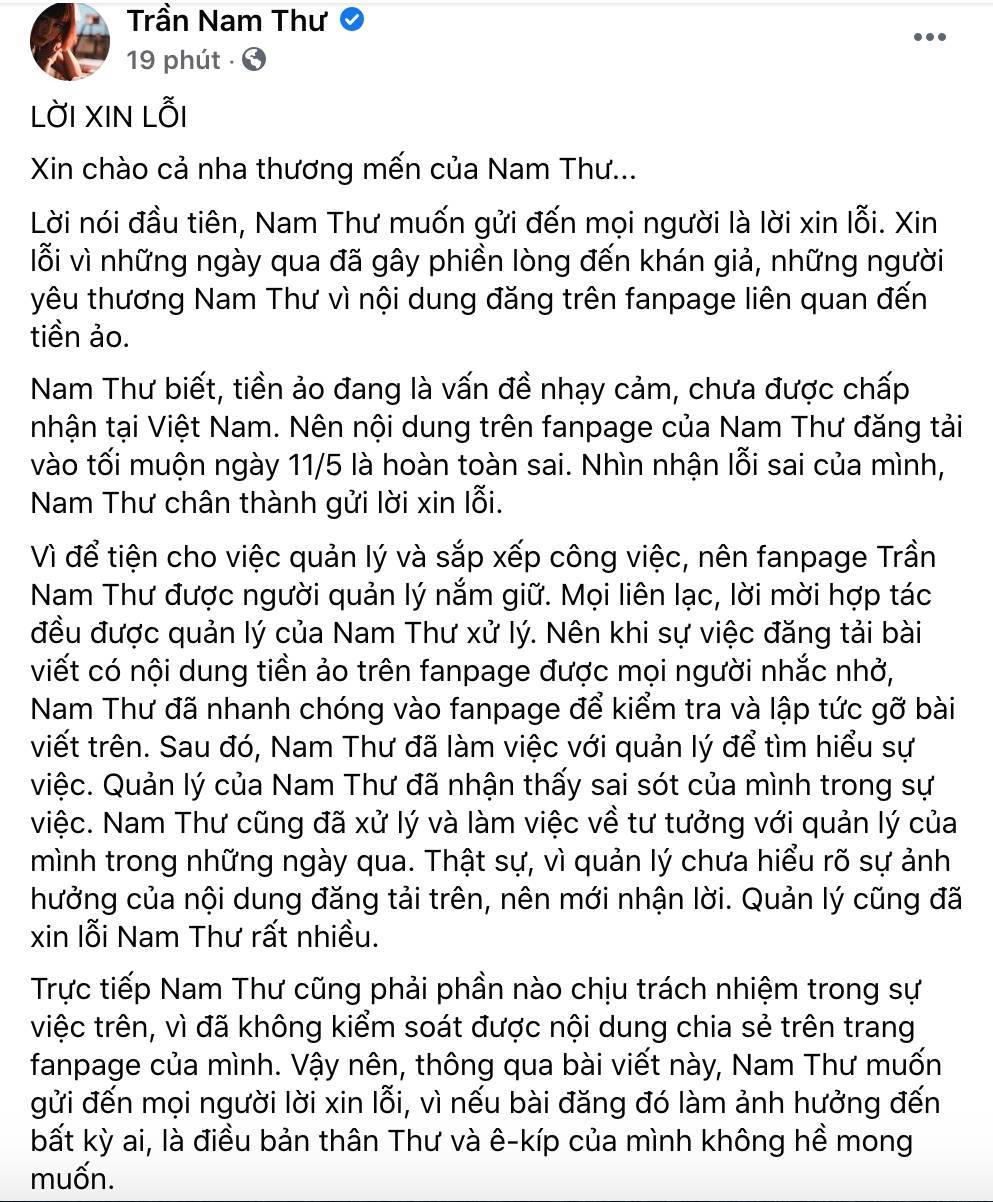 Trần Nam Thư
19 phút ·

LỜI XIN LỖI

Xin chào cả nha thương mến của Nam Thư...

Lời nói đầu tiên, Nam Thư muốn gửi đến mọi người là lời xin lỗi. Xin lỗi vì những ngày qua đã gây phiền lòng đến khán giả, những người yêu thương Nam Thư vì nội dung đăng trên fanpage liên quan đến tiền ảo.

Nam Thư biết, tiền ảo đang là vấn đề nhạy cảm, chưa được chấp nhận tại Việt Nam. Nên nội dung trên fanpage của Nam Thư đăng tải vào tối muộn ngày 11/5 là hoàn toàn sai. Nhìn nhận lỗi sai của mình, Nam Thư chân thành gửi lời xin lỗi.

Vì để tiện cho việc quản lý và sắp xếp công việc, nên fanpage Trần Nam Thư được người quản lý nắm giữ. Mọi liên lạc, lời mời hợp tác đều được quản lý của Nam Thư xử lý. Nên khi sự việc đăng tải bài viết có nội dung tiền ảo trên fanpage được mọi người nhắc nhở, Nam Thư đã nhanh chóng vào fanpage để kiểm tra và lập tức gỡ bài viết trên. Sau đó, Nam Thư đã làm việc với quản lý để tìm hiểu sự việc. Quản lý của Nam Thư đã nhận thấy sai sót của mình trong sự việc. Nam Thư cũng đã xử lý và làm việc về tư tưởng với quản lý của mình trong những ngày qua. Thật sự, vì quản lý chưa hiểu rõ sự ảnh hưởng của nội dung đăng tải trên, nên mới nhận lời. Quản lý cũng đã xin lỗi Nam Thư rất nhiều.

Trực tiếp Nam Thư cũng phải phần nào chịu trách nhiệm trong sự việc trên, vì đã không kiểm soát được nội dung chia sẻ trên trang fanpage của mình. Vậy nên, thông qua bài viết này, Nam Thư muốn gửi đến mọi người lời xin lỗi, vì nếu bài đăng đó làm ảnh hưởng đến bất kỳ ai, là điều bản thân Thư và ê-kíp của mình không hề mong muốn.